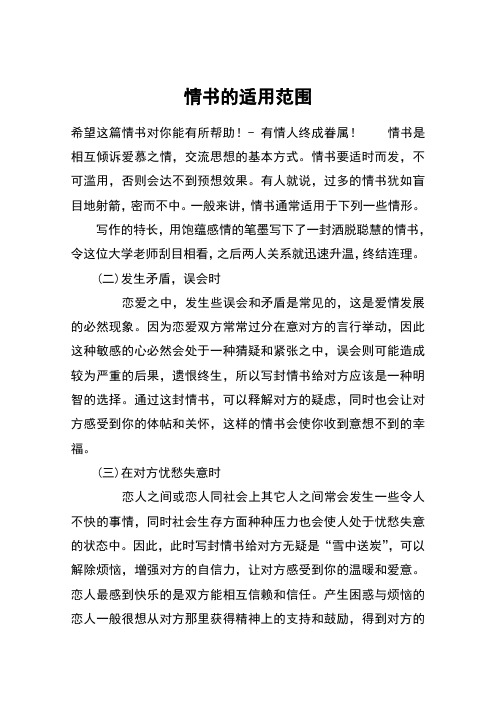 情书的适用范围

希望这篇情书对你能有所帮助！－ 有情人终成眷属！　　情书是相互倾诉爱慕之情，交流思想的基本方式。情书要适时而发，不可滥用，否则会达不到预想效果。有人就说，过多的情书犹如盲目地射箭，密而不中。一般来讲，情书通常适用于下列一些情形。

写作的特长，用饱蕴感情的笔墨写下了一封洒脱聪慧的情书，令这位大学老师刮目相看，之后两人关系就迅速升温，终结连理。

（二）发生矛盾，误会时

恋爱之中，发生些误会和矛盾是常见的，这是爱情发展的必然现象。因为恋爱双方常常过分在意对方的言行举动，因此这种敏感的心必然会处于一种猜疑和紧张之中，误会则可能造成较为严重的后果，遗恨终生，所以写封情书给对方应该是一种明智的选择。通过这封情书，可以释解对方的疑虑，同时也会让对方感受到你的体帖和关怀，这样的情书会使你收到意想不到的幸福。

（三）在对方忧愁失意时

恋人之间或恋人同社会上其它人之间常会发生一些令人不快的事情，同时社会生存方面种种压力也会使人处于忧愁失意的状态中。因此，此时写封情书给对方无疑是“雪中送炭”，可以解除烦恼，增强对方的自信力，让对方感受到你的温暖和爱意。恋人最感到快乐的是双方能相互信赖和信任。产生困惑与烦恼的恋人一般很想从对方那里获得精神上的支持和鼓励，得到对方的